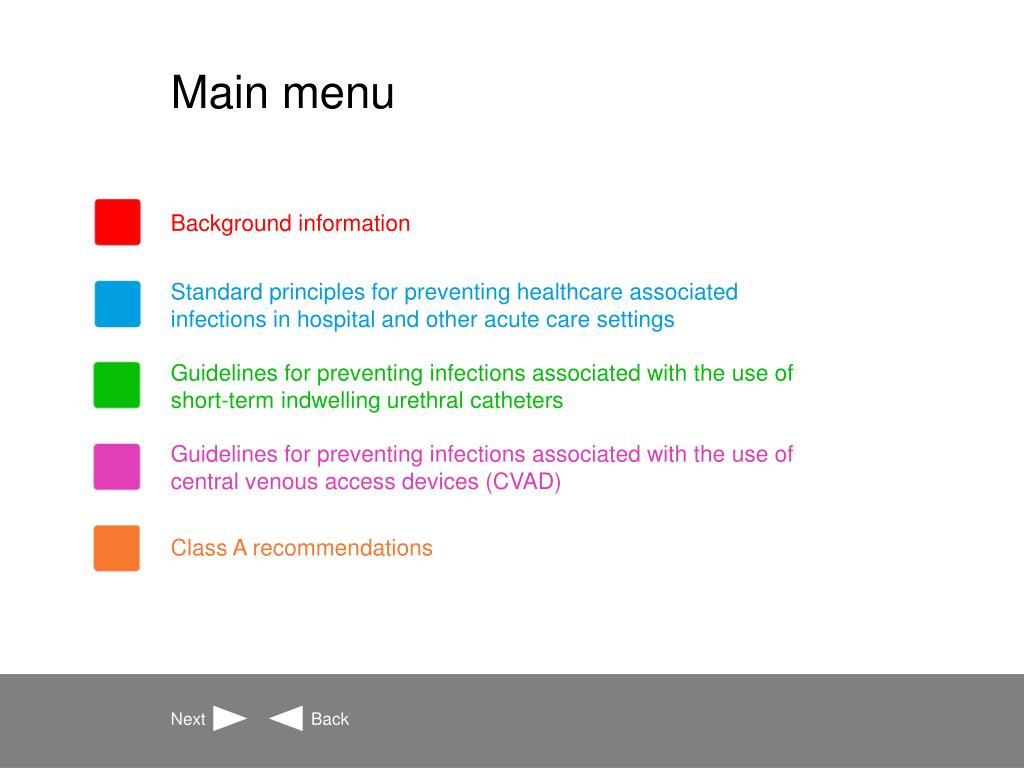 Main menu

Background information

Standard principles for preventing healthcare associated infections in hospital and other acute care settings

Guidelines for preventing infections associated with the use of short-term indwelling urethral catheters

Guidelines for preventing infections associated with the use of central venous access devices (CVAD)

Class A recommendations

Next Back